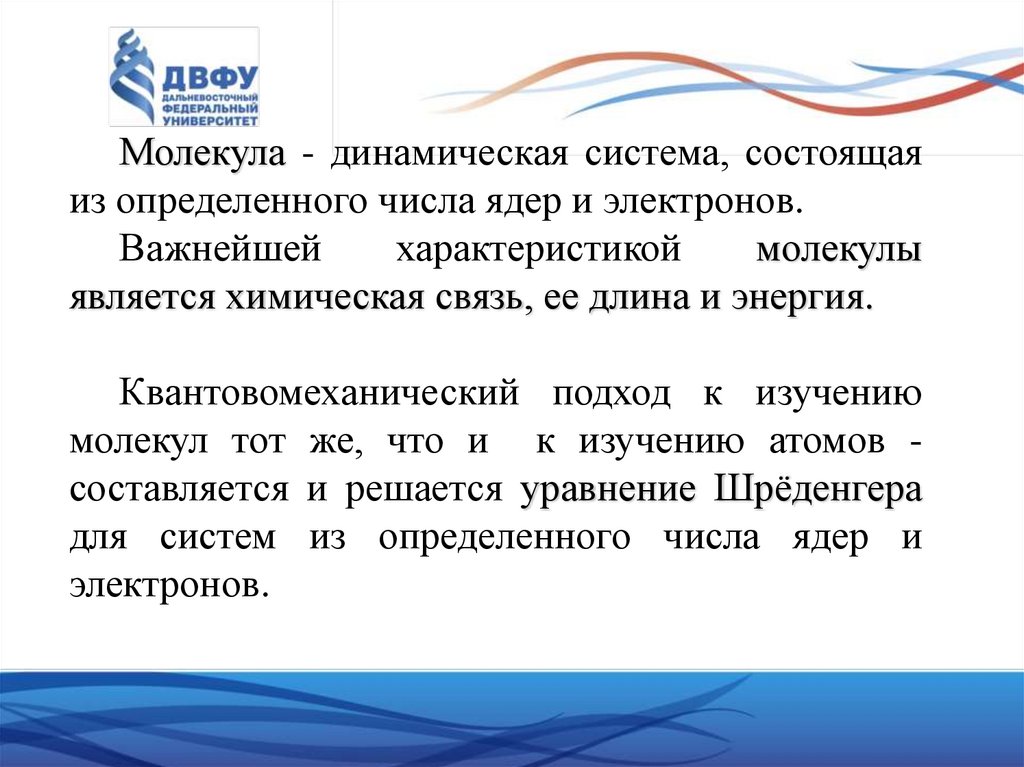 ДВФУ
ДАЛЬНЕВОСТОЧНЫЙ ФЕДЕРАЛЬНЫЙ УНИВЕРСИТЕТ

Молекула - динамическая система, состоящая из определенного числа ядер и электронов.

Важнейшей характеристикой молекулы является химическая связь, ее длина и энергия.

Квантовомеханический подход к изучению молекул тот же, что и к изучению атомов - составляется и решается уравнение Шрёденгера для систем из определенного числа ядер и электронов.